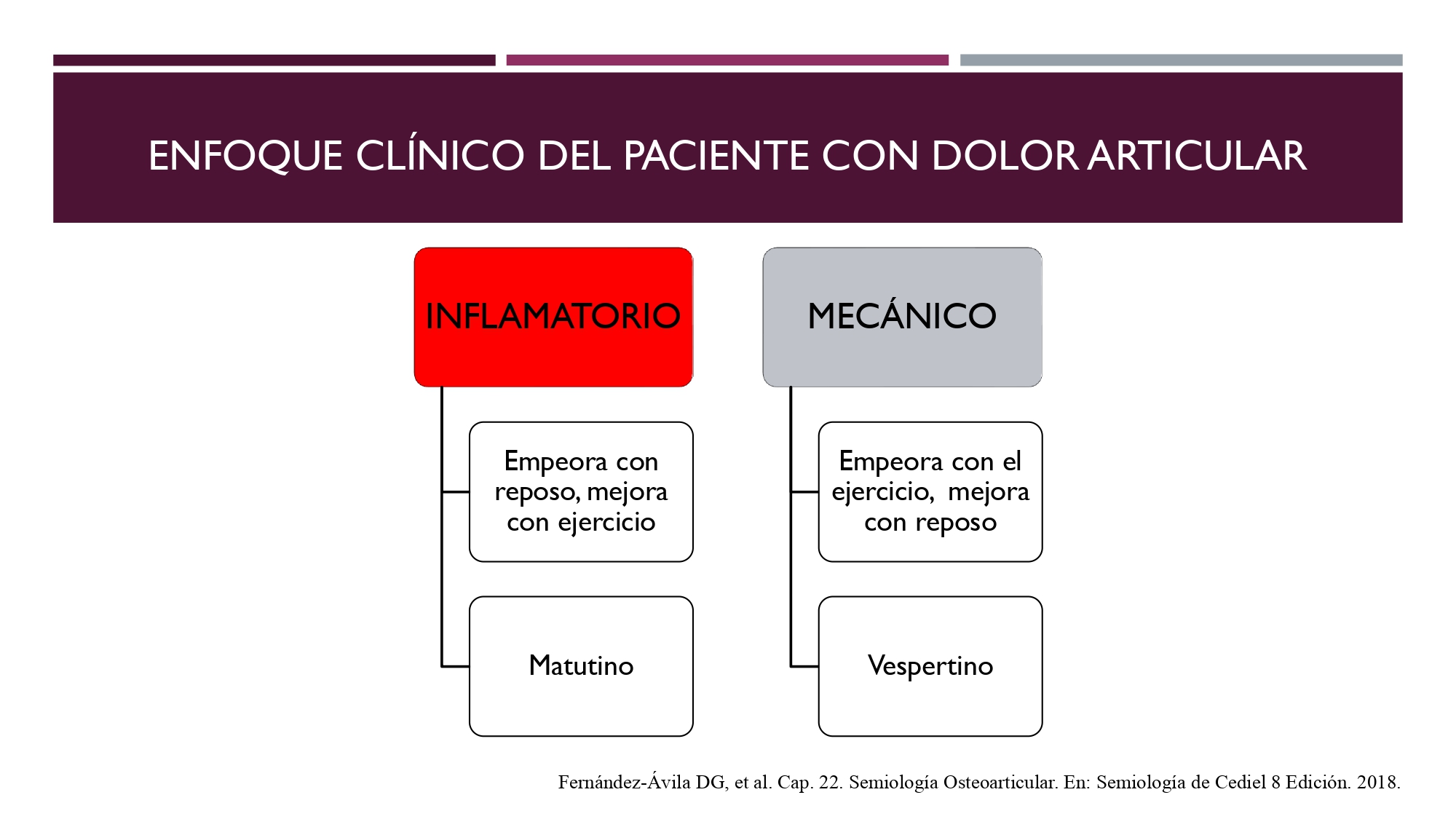 ENFOQUE CLÍNICO DEL PACIENTE CON DOLOR ARTICULAR

INFLAMATORIO

Empeora con reposo, mejora con ejercicio

Matutino

MECÁNICO

Empeora con el ejercicio, mejora con reposo

Vespertino

Fernández-Ávila DG, et al. Cap. 22. Semiología Osteoarticular. En: Semiología de Cediel 8 Edición. 2018.